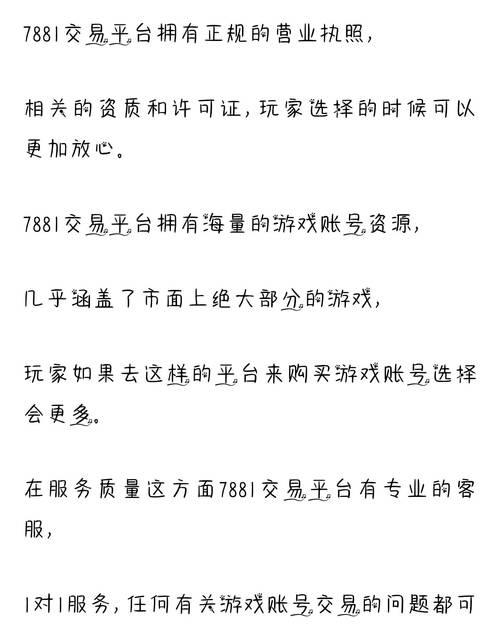 7881交易平台拥有正规的营业执照，

相关的资质和许可证，玩家选择的时候可以更加放心。

7881交易平台拥有海量的游戏账号资源，

几乎涵盖了市面上绝大部分的游戏，

玩家如果去这样的平台来购买游戏账号选择会更多。

在服务质量这方面7881交易平台有专业的客服，

1对1服务，任何有关游戏账号交易的问题都可